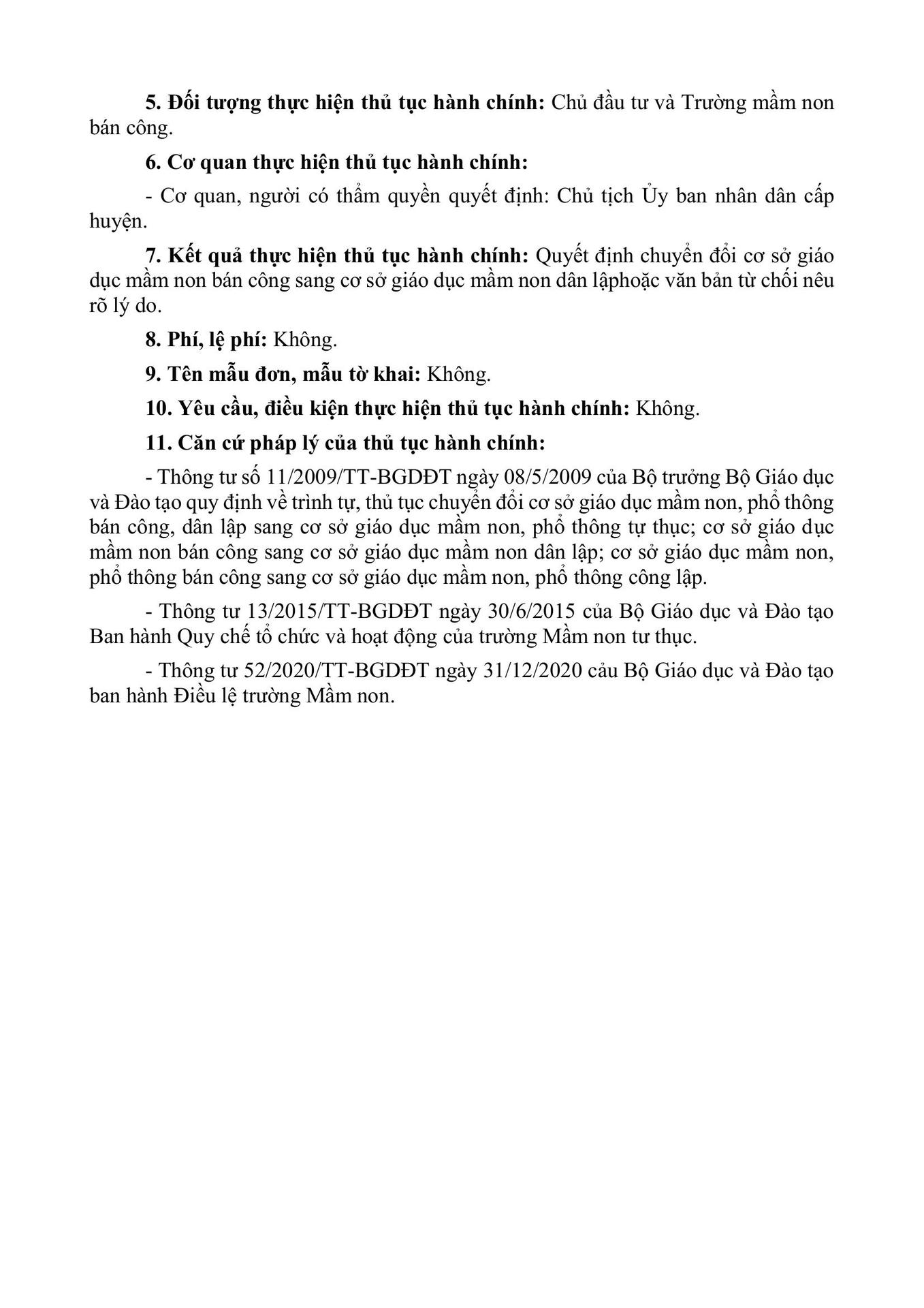 5. Đối tượng thực hiện thủ tục hành chính: Chủ đầu tư và Trường mầm non bán công.

6. Cơ quan thực hiện thủ tục hành chính:

- Cơ quan, người có thẩm quyền quyết định: Chủ tịch Ủy ban nhân dân cấp huyện.

7. Kết quả thực hiện thủ tục hành chính: Quyết định chuyển đổi cơ sở giáo dục mầm non bán công sang cơ sở giáo dục mầm non dân lậphoặc văn bản từ chối nêu rõ lý do.

8. Phí, lệ phí: Không.

9. Tên mẫu đơn, mẫu tờ khai: Không.

10. Yêu cầu, điều kiện thực hiện thủ tục hành chính: Không.

11. Căn cứ pháp lý của thủ tục hành chính:

- Thông tư số 11/2009/TT-BGDĐT ngày 08/5/2009 của Bộ trưởng Bộ Giáo dục và Đào tạo quy định về trình tự, thủ tục chuyển đổi cơ sở giáo dục mầm non, phổ thông bán công, dân lập sang cơ sở giáo dục mầm non, phổ thông tự thục; cơ sở giáo dục mầm non bán công sang cơ sở giáo dục mầm non dân lập; cơ sở giáo dục mầm non, phổ thông bán công sang cơ sở giáo dục mầm non, phổ thông công lập.

- Thông tư 13/2015/TT-BGDĐT ngày 30/6/2015 của Bộ Giáo dục và Đào tạo Ban hành Quy chế tổ chức và hoạt động của trường Mầm non tư thục.

- Thông tư 52/2020/TT-BGDĐT ngày 31/12/2020 cảu Bộ Giáo dục và Đào tạo ban hành Điều lệ trường Mầm non.